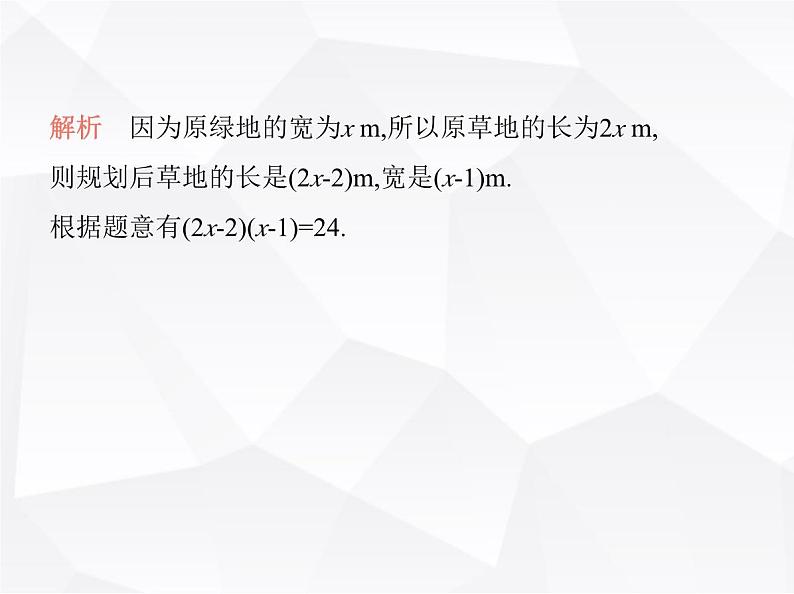 解析　因为原绿地的宽为$x$ m,所以原草地的长为$2x$ m,则规划后草地的长是$(2x-2)$m,宽是$(x-1)$m.
根据题意有$(2x-2)(x-1)=24$.